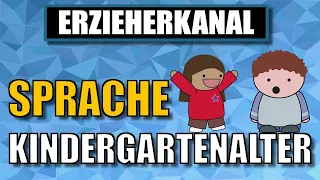 ERZIEHERKANAL

SPRACHE

KINDERGARTENALTER